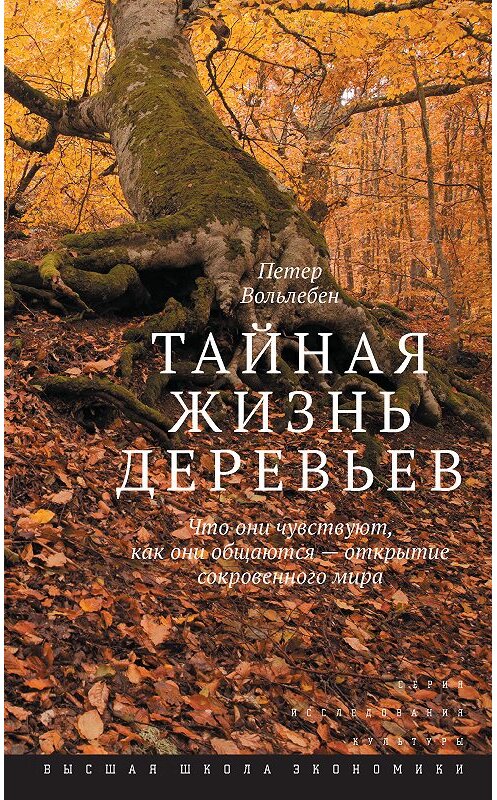 Петер Вольлебен

ТАЙНАЯ ЖИЗНЬ ДЕРЕВЬЕВ

Что они чувствуют, как они общаются — открытие сокровенного мира

СЕРИЯ
ИССЛЕДОВАНИЯ
КУЛЬТУРЫ

ВЫСШАЯ ШКОЛА ЭКОНОМИКИ